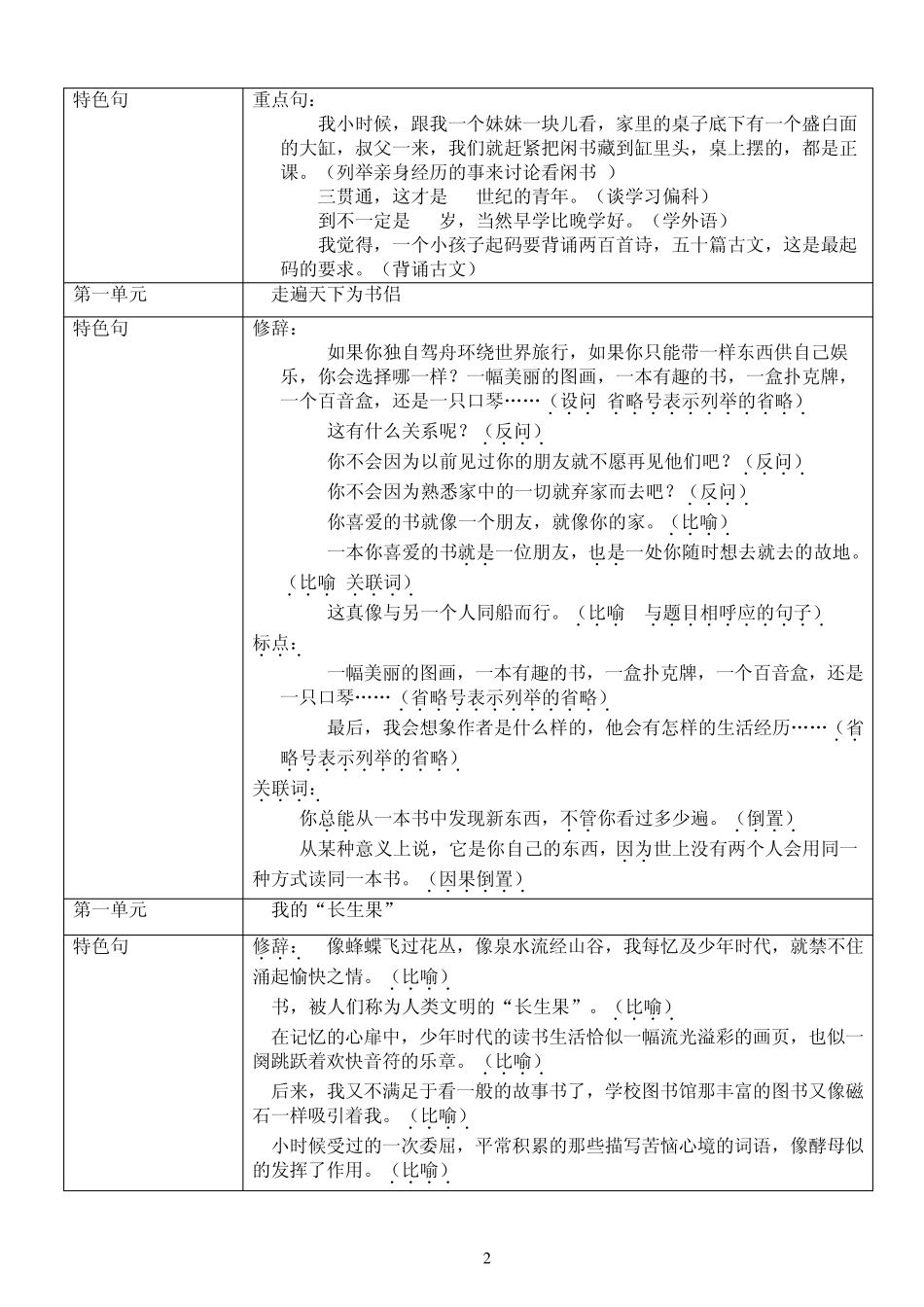 | 特色句 | 重点句：<br>我小时候，跟我一个妹妹一块儿看，家里的桌子底下有一个盛白面的大缸，叔父一来，我们就赶紧把闲书藏到缸里头，桌上摆的，都是正课。（列举亲身经历的事来讨论看闲书 ）<br>三贯通，这才是　世纪的青年。（谈学习偏科）<br>到不一定是　岁，当然早学比晚学好。（学外语）<br>我觉得，一个小孩子起码要背诵两百首诗，五十篇古文，这是最起码的要求。（背诵古文） |
|---|---|
| 第一单元 | 走遍天下为书侣 |
| 特色句 | 修辞：<br>如果你独自驾舟环绕世界旅行，如果你只能带一样东西供自己娱乐，你会选择哪一样？一幅美丽的图画，一本有趣的书，一盒扑克牌，一个百音盒，还是一只口琴……（设问 省略号表示列举的省略）<br>这有什么关系呢？（反问）<br>你不会因为以前见过你的朋友就不愿再见他们吧？（反问）<br>你不会因为熟悉家中的一切就弃家而去吧？（反问）<br>你喜爱的书就像一个朋友，就像你的家。（比喻）<br>一本你喜爱的书就是一位朋友，也是一处你随时想去就去的故地。（比喻 关联词）<br>这真像与另一个人同船而行。（比喻 与题目相呼应的句子）<br>标点：<br>一幅美丽的图画，一本有趣的书，一盒扑克牌，一个百音盒，还是一只口琴……（省略号表示列举的省略）<br>最后，我会想象作者是什么样的，他会有怎样的生活经历……（省略号表示列举的省略）<br>关联词：<br>你总能从一本书中发现新东西，不管你看过多少遍。（倒置）<br>从某种意义上说，它是你自己的东西，因为世上没有两个人会用同一种方式读同一本书。（因果倒置） |
| 第一单元 | 我的“长生果” |
| 特色句 | 修辞：　像蜂蝶飞过花丛，像泉水流经山谷，我每忆及少年时代，就禁不住涌起愉快之情。（比喻）<br>书，被人们称为人类文明的“长生果”。（比喻）<br>在记忆的心扉中，少年时代的读书生活恰似一幅流光溢彩的画页，也似一阕跳跃着欢快音符的乐章。（比喻）<br>后来，我又不满足于看一般的故事书了，学校图书馆那丰富的图书又像磁石一样吸引着我。（比喻）<br>小时候受过的一次委屈，平常积累的那些描写苦恼心境的词语，像酵母似的发挥了作用。（比喻） |

2